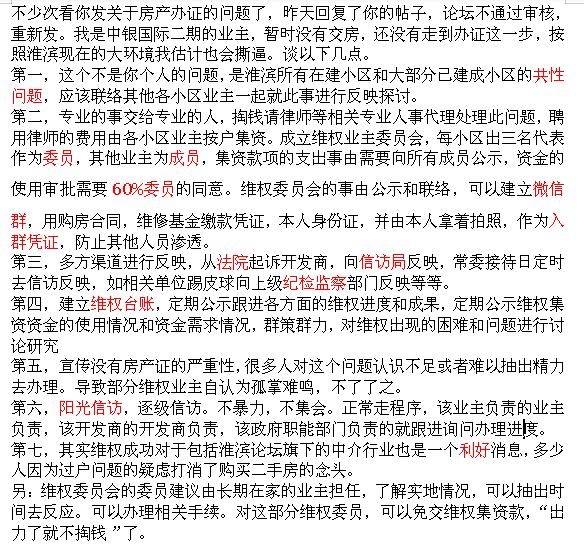 不少次看你发关于房产办证的问题了，昨天回复了你的帖子，论坛不通过审核，重新发。我是中银国际二期的业主，暂时没有交房，还没有走到办证这一步，按照淮滨现在的大环境我估计也会撕逼。谈以下几点。
第一，这个不是你个人的问题，是淮滨所有在建小区和大部分已建成小区的共性问题，应该联络其他各小区业主一起就此事进行反映探讨。
第二，专业的事交给专业的人，掏钱请律师等相关专业人事代理处理此问题，聘用律师的费用由各小区业主按户集资。成立维权业主委员会，每小区出三名代表作为委员，其他业主为成员，集资款项的支出事由需要向所有成员公示，资金的使用审批需要 60%委员的同意。维权委员会的事由公示和联络，可以建立微信群，用购房合同，维修基金缴款凭证，本人身份证，并由本人拿着拍照，作为入群凭证，防止其他人员渗透。
第三，多方渠道进行反映，从法院起诉开发商，向信访局反映，常委接待日定时去信访反映，如相关单位踢皮球向上级纪检监察部门反映等等。
第四，建立维权台账，定期公示跟进各方面的维权进度和成果，定期公示维权集资资金的使用情况和资金需求情况，群策群力，对维权出现的困难和问题进行讨论研究
第五，宣传没有房产证的严重性，很多人对这个问题认识不足或者难以抽出精力去办理。导致部分维权业主自认为孤掌难鸣，不了了之。
第六，阳光信访，逐级信访。不暴力，不集会。正常走程序，该业主负责的业主负责，该开发商的开发商负责，该政府职能部门负责的就跟进询问办理进度。
第七，其实维权成功对于包括淮滨论坛旗下的中介行业也是一个利好消息，多少人因为过户问题的疑虑打消了购买二手房的念头。
另：维权委员会的委员建议由长期在家的业主担任，了解实地情况，可以抽出时间去反应。可以办理相关手续。对这部分维权委员，可以免交维权集资款，“出力了就不掏钱”了。